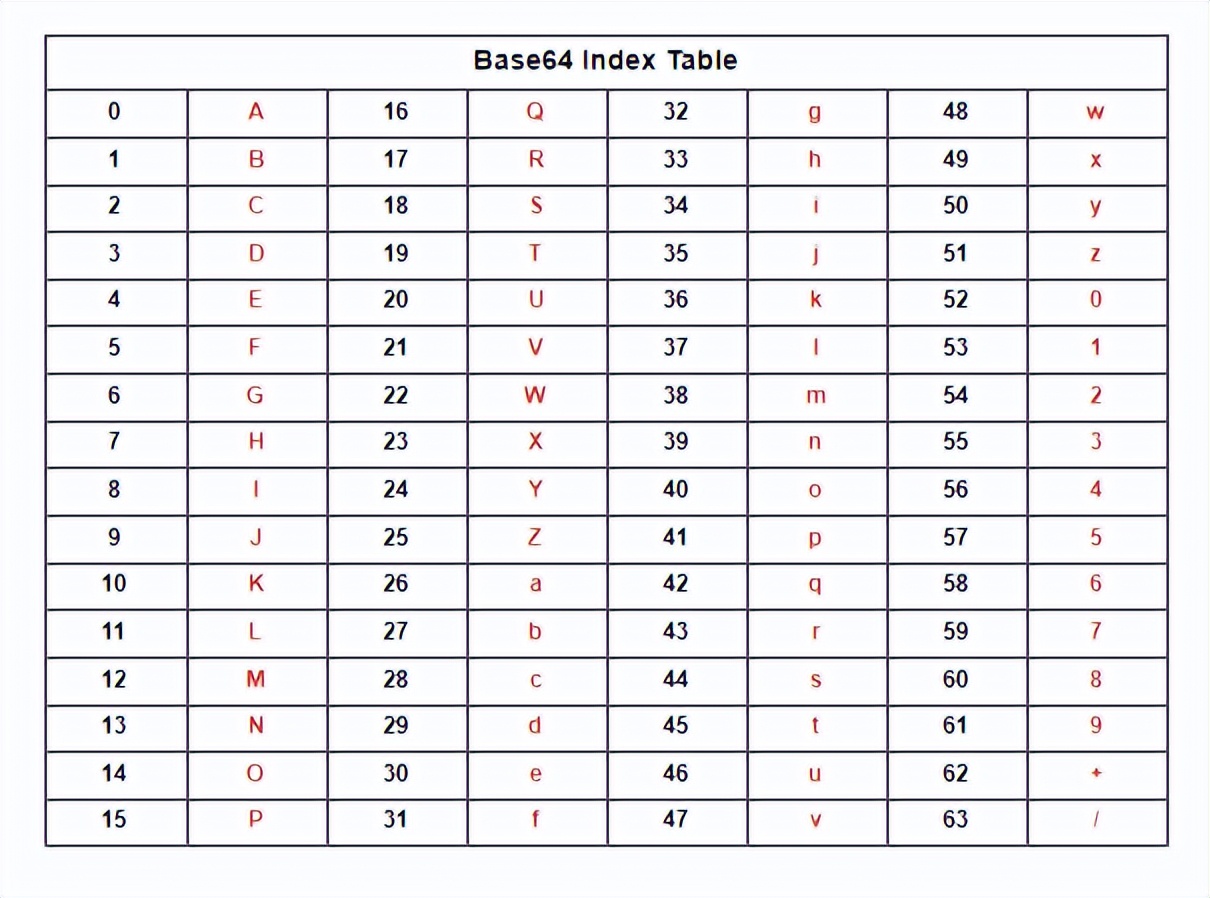 | Base64 Index Table | | | | | | | |
|---|---|---|---|---|---|---|---|
| 0 | A | 16 | Q | 32 | g | 48 | w |
| 1 | B | 17 | R | 33 | h | 49 | x |
| 2 | C | 18 | S | 34 | i | 50 | y |
| 3 | D | 19 | T | 35 | j | 51 | z |
| 4 | E | 20 | U | 36 | k | 52 | 0 |
| 5 | F | 21 | V | 37 | l | 53 | 1 |
| 6 | G | 22 | W | 38 | m | 54 | 2 |
| 7 | H | 23 | X | 39 | n | 55 | 3 |
| 8 | I | 24 | Y | 40 | o | 56 | 4 |
| 9 | J | 25 | Z | 41 | p | 57 | 5 |
| 10 | K | 26 | a | 42 | q | 58 | 6 |
| 11 | L | 27 | b | 43 | r | 59 | 7 |
| 12 | M | 28 | c | 44 | s | 60 | 8 |
| 13 | N | 29 | d | 45 | t | 61 | 9 |
| 14 | O | 30 | e | 46 | u | 62 | + |
| 15 | P | 31 | f | 47 | v | 63 | / |